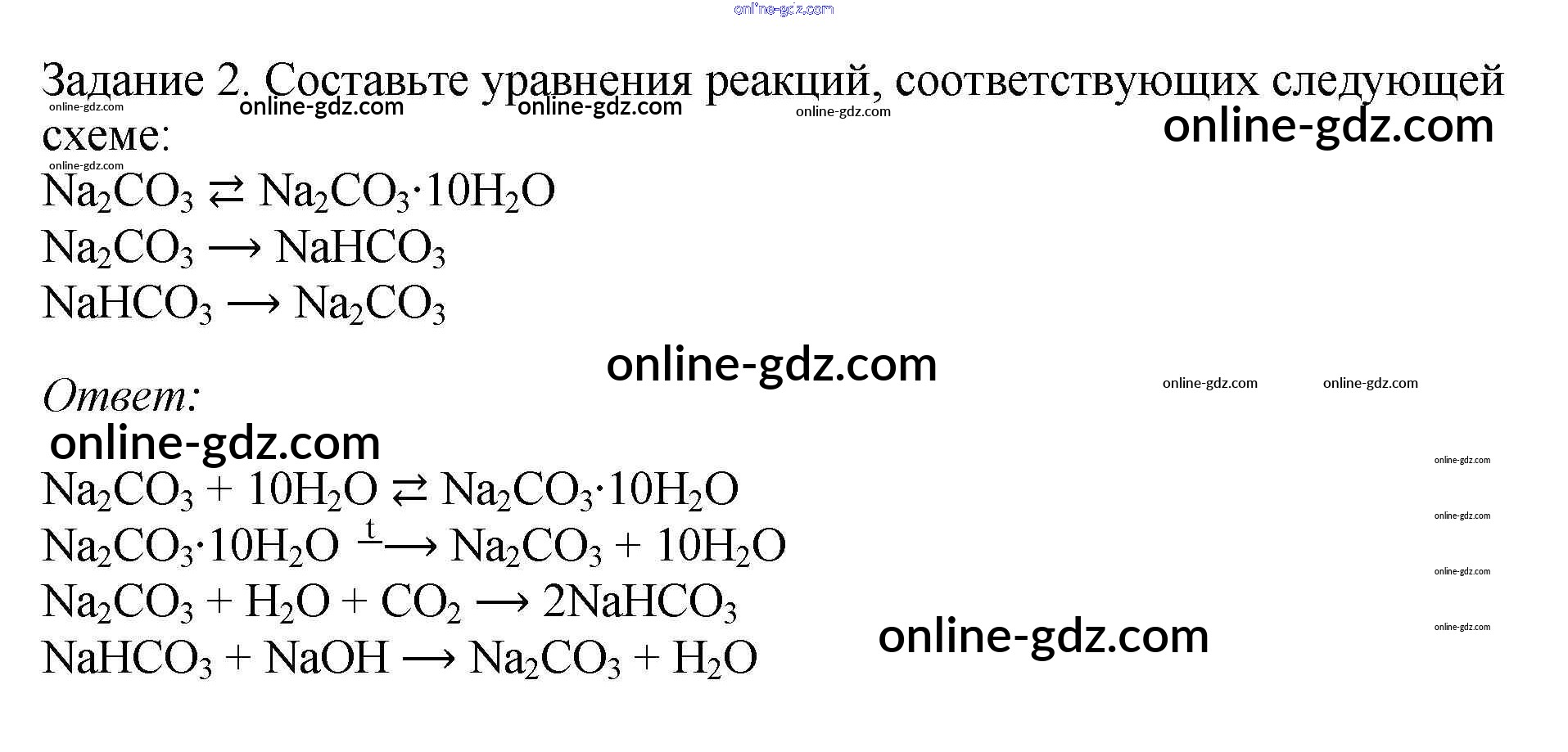 Задание 2. Составьте уравнения реакций, соответствующих следующей схеме:

$Na_2CO_3 \rightleftarrows Na_2CO_3 \cdot 10H_2O$
$Na_2CO_3 \longrightarrow NaHCO_3$
$NaHCO_3 \longrightarrow Na_2CO_3$

Ответ:

$Na_2CO_3 + 10H_2O \rightleftarrows Na_2CO_3 \cdot 10H_2O$
$Na_2CO_3 \cdot 10H_2O \xrightarrow{t} Na_2CO_3 + 10H_2O$
$Na_2CO_3 + H_2O + CO_2 \longrightarrow 2NaHCO_3$
$NaHCO_3 + NaOH \longrightarrow Na_2CO_3 + H_2O$

online-gdz.com